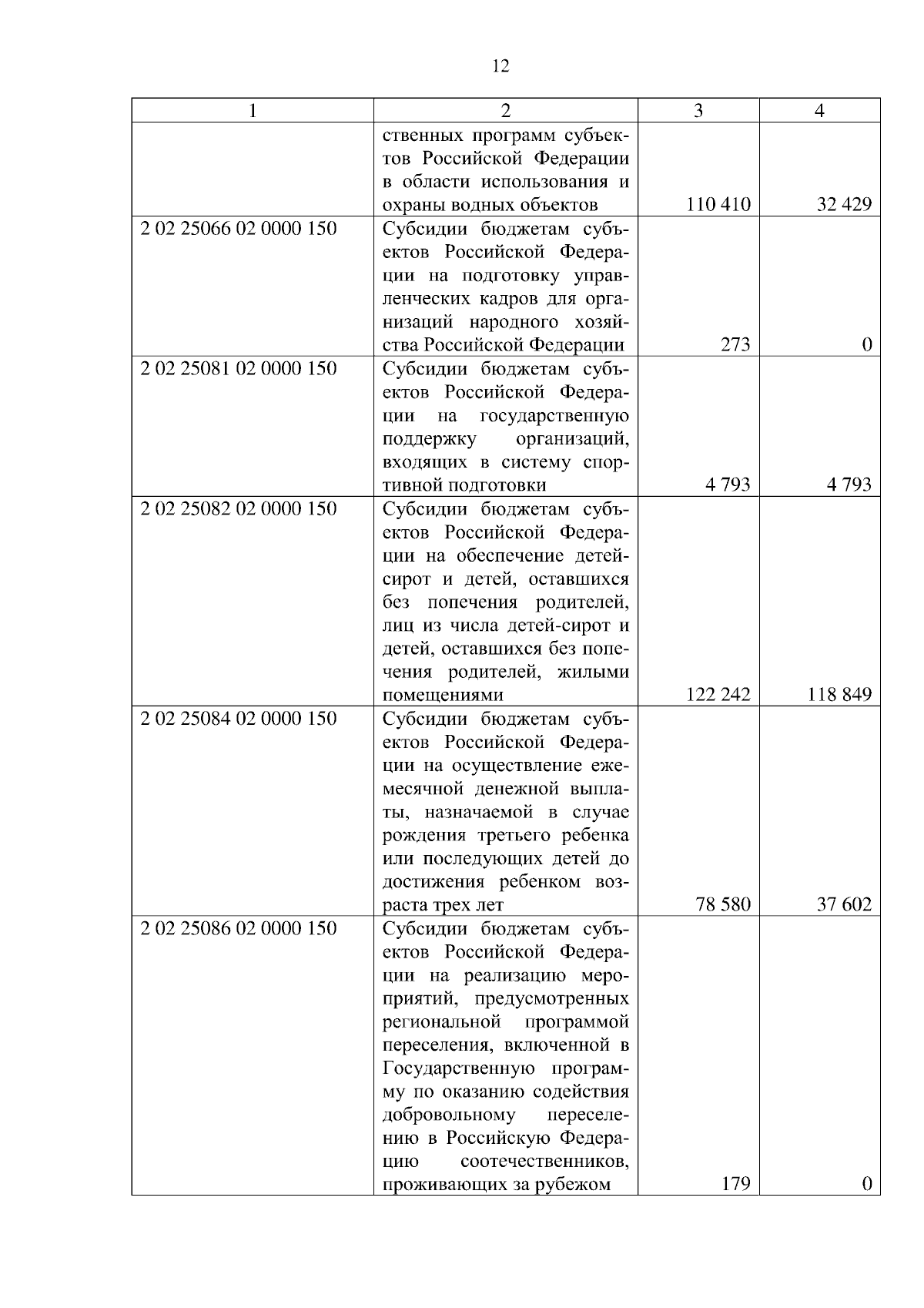 12

| 1 | 2 | 3 | 4 |
|---|---|---|---|
| | ственных программ субъектов Российской Федерации в области использования и охраны водных объектов | 110 410 | 32 429 |
| 2 02 25066 02 0000 150 | Субсидии бюджетам субъектов Российской Федерации на подготовку управленческих кадров для организаций народного хозяйства Российской Федерации | 273 | 0 |
| 2 02 25081 02 0000 150 | Субсидии бюджетам субъектов Российской Федерации на государственную поддержку организаций, входящих в систему спортивной подготовки | 4 793 | 4 793 |
| 2 02 25082 02 0000 150 | Субсидии бюджетам субъектов Российской Федерации на обеспечение детей-сирот и детей, оставшихся без попечения родителей, лиц из числа детей-сирот и детей, оставшихся без попечения родителей, жилыми помещениями | 122 242 | 118 849 |
| 2 02 25084 02 0000 150 | Субсидии бюджетам субъектов Российской Федерации на осуществление ежемесячной денежной выплаты, назначаемой в случае рождения третьего ребенка или последующих детей до достижения ребенком возраста трех лет | 78 580 | 37 602 |
| 2 02 25086 02 0000 150 | Субсидии бюджетам субъектов Российской Федерации на реализацию мероприятий, предусмотренных региональной программой переселения, включенной в Государственную программу по оказанию содействия добровольному переселению в Российскую Федерацию соотечественников, проживающих за рубежом | 179 | 0 |